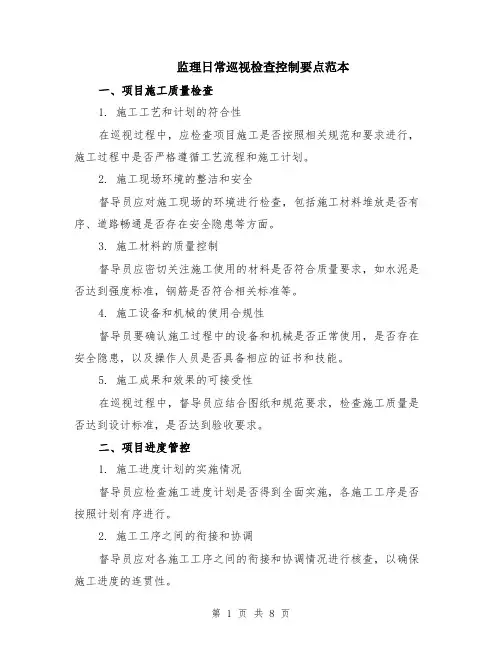 监理日常巡视检查控制要点范本

一、项目施工质量检查

1. 施工工艺和计划的符合性

在巡视过程中，应检查项目施工是否按照相关规范和要求进行，施工过程中是否严格遵循工艺流程和施工计划。

2. 施工现场环境的整洁和安全

督导员应对施工现场的环境进行检查，包括施工材料堆放是否有序、道路畅通是否存在安全隐患等方面。

3. 施工材料的质量控制

督导员应密切关注施工使用的材料是否符合质量要求，如水泥是否达到强度标准，钢筋是否符合相关标准等。

4. 施工设备和机械的使用合规性

督导员要确认施工过程中的设备和机械是否正常使用，是否存在安全隐患，以及操作人员是否具备相应的证书和技能。

5. 施工成果和效果的可接受性

在巡视过程中，督导员应结合图纸和规范要求，检查施工质量是否达到设计标准，是否达到验收要求。

二、项目进度管控

1. 施工进度计划的实施情况

督导员应检查施工进度计划是否得到全面实施，各施工工序是否按照计划有序进行。

2. 施工工序之间的衔接和协调

督导员应对各施工工序之间的衔接和协调情况进行核查，以确保施工进度的连贯性。

第 1 页 共 8 页